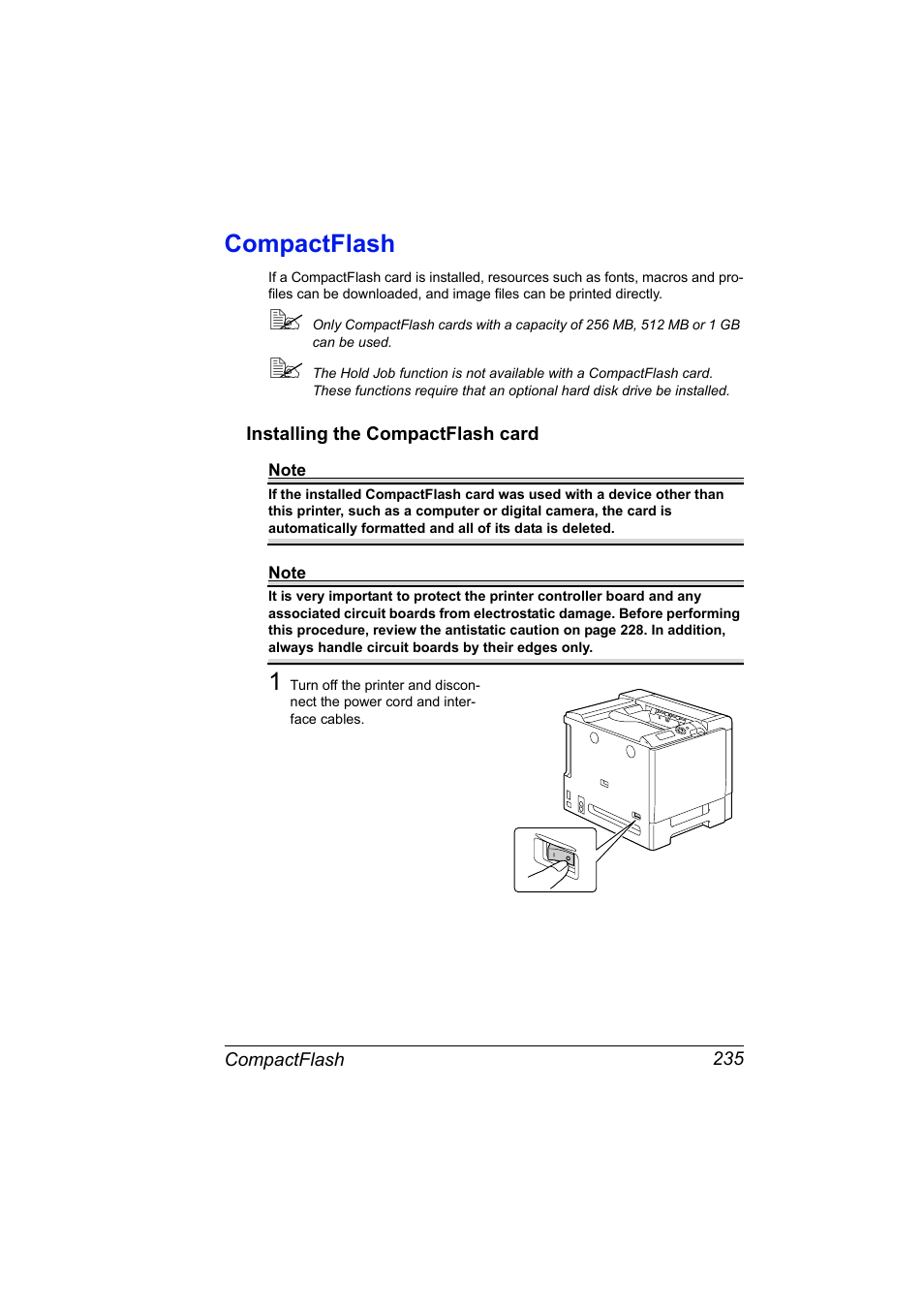 CompactFlash

If a CompactFlash card is installed, resources such as fonts, macros and profiles can be downloaded, and image files can be printed directly.

Only CompactFlash cards with a capacity of 256 MB, 512 MB or 1 GB can be used.

The Hold Job function is not available with a CompactFlash card. These functions require that an optional hard disk drive be installed.

Installing the CompactFlash card

Note

If the installed CompactFlash card was used with a device other than this printer, such as a computer or digital camera, the card is automatically formatted and all of its data is deleted.

Note

It is very important to protect the printer controller board and any associated circuit boards from electrostatic damage. Before performing this procedure, review the antistatic caution on page 228. In addition, always handle circuit boards by their edges only.

1 Turn off the printer and disconnect the power cord and interface cables.

CompactFlash 235